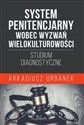 SYSTEM PENITENCJARNY WOBEC WYZWAŃ WIELOKULTUROWOŚCI

STUDIUM DIAGNOSTYCZNE

ARKADIUSZ URBANEK